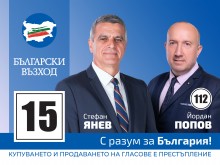 БЪЛГАРСКИ ВЪЗХОД

15

Стефан
ЯНЕВ

112

Йордан
ПОПОВ

С разум за България!

КУПУВАНЕТО И ПРОДАВАНЕТО НА ГЛАСОВЕ Е ПРЕСТЪПЛЕНИЕ